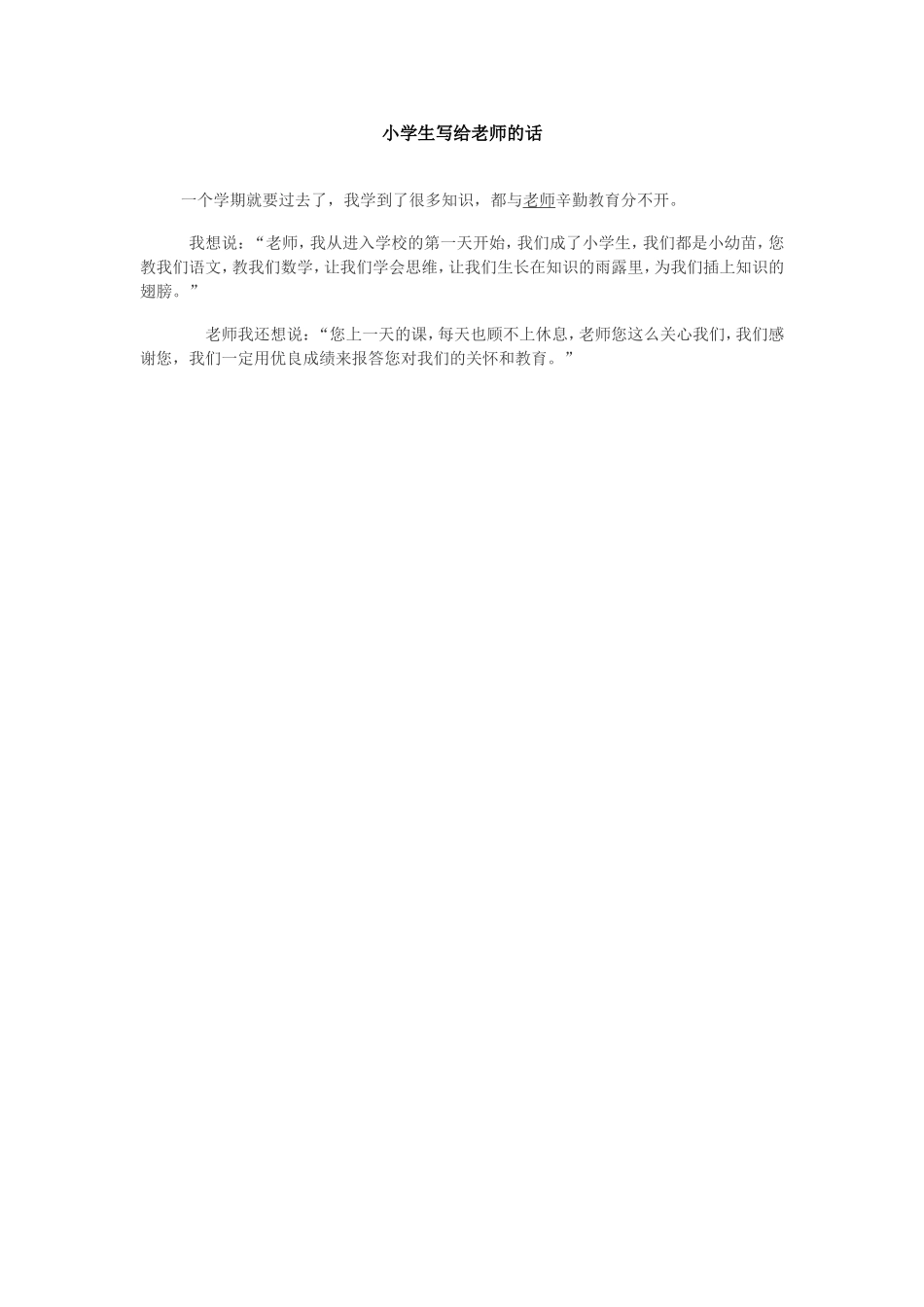 小学生写给老师的话

一个学期就要过去了，我学到了很多知识，都与老师辛勤教育分不开。

我想说：“老师，我从进入学校的第一天开始，我们成了小学生，我们都是小幼苗，您教我们语文，教我们数学，让我们学会思维，让我们生长在知识的雨露里，为我们插上知识的翅膀。”

老师我还想说：“您上一天的课，每天也顾不上休息，老师您这么关心我们，我们感谢您，我们一定用优良成绩来报答您对我们的关怀和教育。”